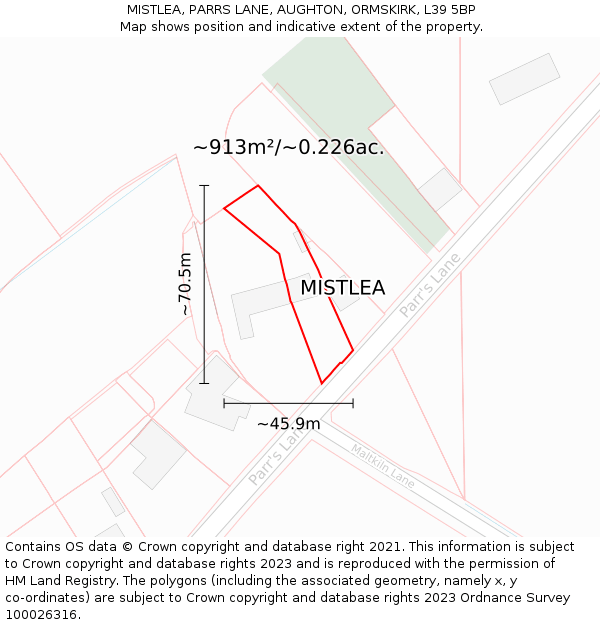 MISTLEA, PARRS LANE, AUGHTON, ORMSKIRK, L39 5BP
Map shows position and indicative extent of the property.

~913m²/~0.226ac.

~70.5m

MISTLEA

Parr's Lane

~45.9m

Parr's Lane

Maltkiln Lane

Contains OS data © Crown copyright and database right 2021. This information is subject to Crown copyright and database rights 2023 and is reproduced with the permission of HM Land Registry. The polygons (including the associated geometry, namely x, y co-ordinates) are subject to Crown copyright and database rights 2023 Ordnance Survey 100026316.